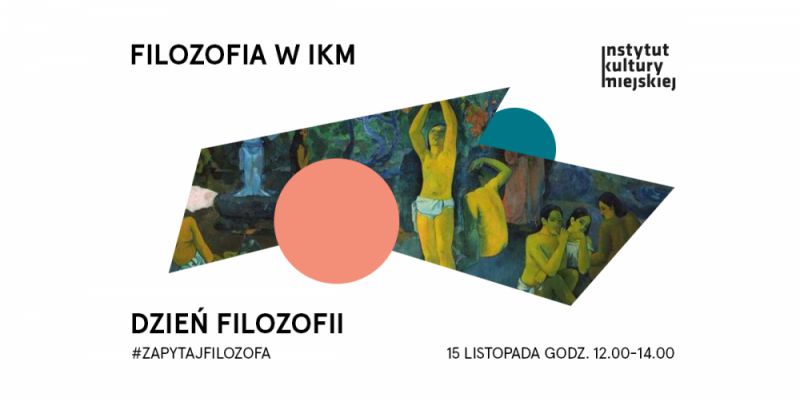 FILOZOFIA W IKM

instytut
kultury
miejskiej

DZIEŃ FILOZOFII

#ZAPYTAJFILOZOFA

15 LISTOPADA GODZ. 12.00-14.00